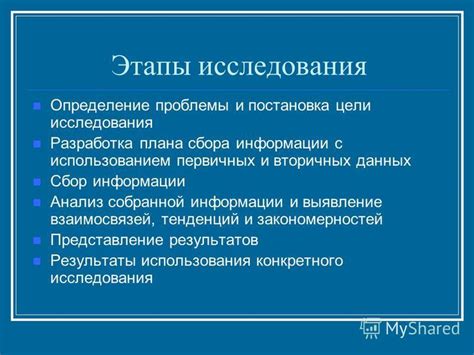 Этапы исследования

Определение проблемы и постановка цели исследования

Разработка плана сбора информации с использованием первичных и вторичных данных

Сбор информации

Анализ собранной информации и выявление взаимосвязей, тенденций и закономерностей

Представление результатов

Результаты использования конкретного исследования

MyShared